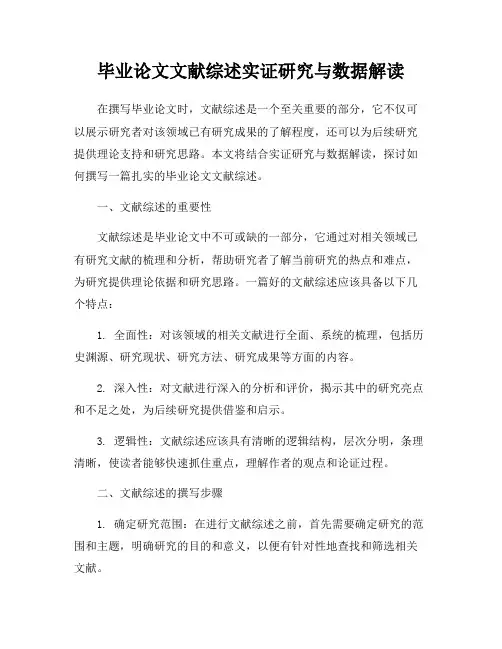 毕业论文文献综述实证研究与数据解读

在撰写毕业论文时，文献综述是一个至关重要的部分，它不仅可以展示研究者对该领域已有研究成果的了解程度，还可以为后续研究提供理论支持和研究思路。本文将结合实证研究与数据解读，探讨如何撰写一篇扎实的毕业论文文献综述。

一、文献综述的重要性

文献综述是毕业论文中不可或缺的一部分，它通过对相关领域已有研究文献的梳理和分析，帮助研究者了解当前研究的热点和难点，为研究提供理论依据和研究思路。一篇好的文献综述应该具备以下几个特点：

1. 全面性：对该领域的相关文献进行全面、系统的梳理，包括历史渊源、研究现状、研究方法、研究成果等方面的内容。

2. 深入性：对文献进行深入的分析和评价，揭示其中的研究亮点和不足之处，为后续研究提供借鉴和启示。

3. 逻辑性：文献综述应该具有清晰的逻辑结构，层次分明，条理清晰，使读者能够快速抓住重点，理解作者的观点和论证过程。

二、文献综述的撰写步骤

1. 确定研究范围：在进行文献综述之前，首先需要确定研究的范围和主题，明确研究的目的和意义，以便有针对性地查找和筛选相关文献。